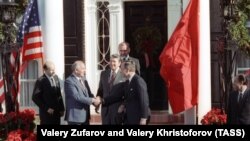 Valery Zufarov and Valery Khristoforov (TASS)